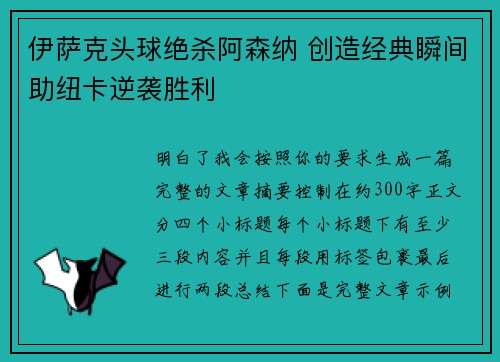 伊萨克头球绝杀阿森纳 创造经典瞬间助纽卡逆袭胜利

明白了我会按照你的要求生成一篇完整的文章摘要控制在约300字正文分四个小标题每个小标题下有至少三段内容并且每段用标签包裹最后进行两段总结下面是完整文章示例